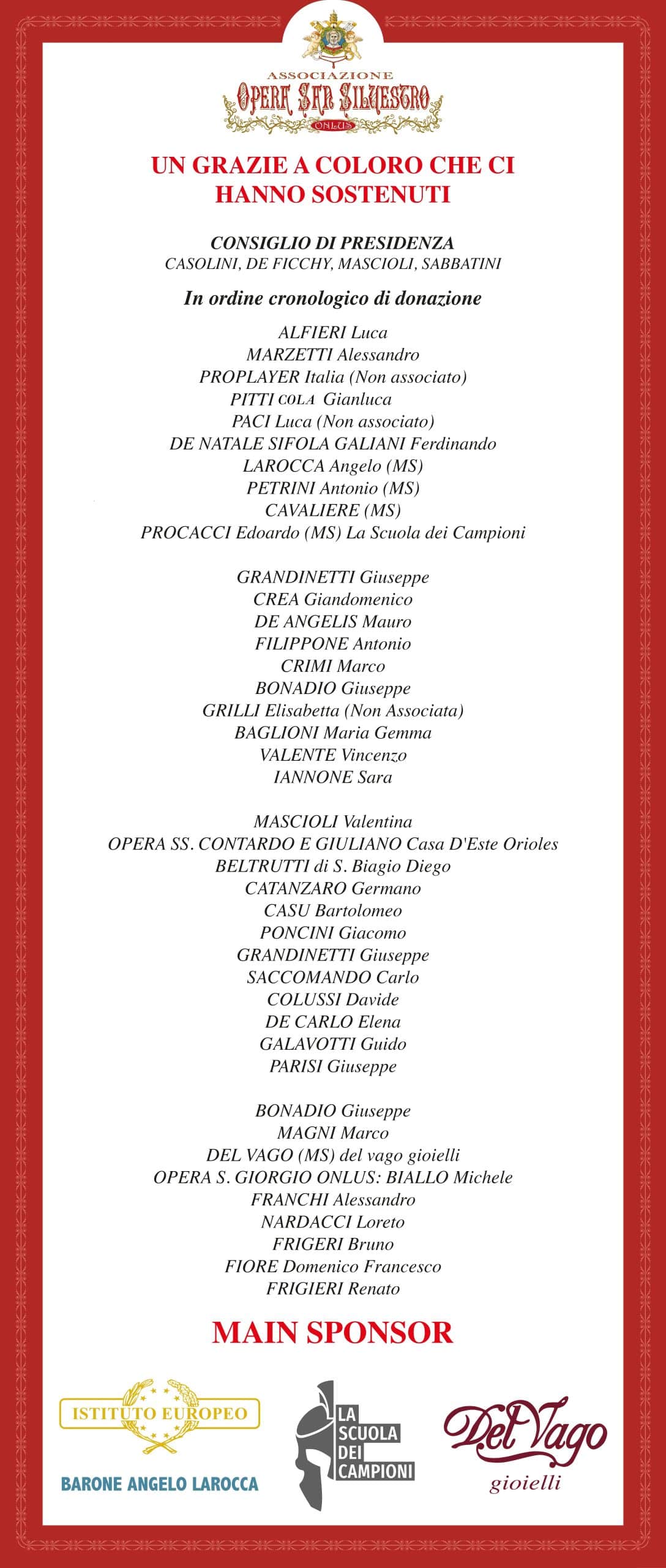 ASSOCIAZIONE
OPERA SAN SILVESTRO
ONLUS

UN GRAZIE A COLORO CHE CI HANNO SOSTENUTI

CONSIGLIO DI PRESIDENZA
CASOLINI, DE FICCHY, MASCIOLI, SABBATINI

In ordine cronologico di donazione

ALFIERI Luca
MARZETTI Alessandro
PROPLAYER Italia (Non associato)
PITTI COLA Gianluca
PACI Luca (Non associato)
DE NATALE SIFOLA GALIANI Ferdinando
LAROCCA Angelo (MS)
PETRINI Antonio (MS)
CAVALIERE (MS)
PROCACCI Edoardo (MS) La Scuola dei Campioni

GRANDINETTI Giuseppe
CREA Giandomenico
DE ANGELIS Mauro
FILIPPONE Antonio
CRIMI Marco
BONADIO Giuseppe
GRILLI Elisabetta (Non Associata)
BAGLIONI Maria Gemma
VALENTE Vincenzo
IANNONE Sara

MASCIOLI Valentina
OPERA SS. CONTARDO E GIULIANO Casa D'Este Orioles
BELTRUTTI di S. Biagio Diego
CATANZARO Germano
CASU Bartolomeo
PONCINI Giacomo
GRANDINETTI Giuseppe
SACCOMANDO Carlo
COLUSSI Davide
DE CARLO Elena
GALAVOTTI Guido
PARISI Giuseppe

BONADIO Giuseppe
MAGNI Marco
DEL VAGO (MS) del vago gioielli
OPERA S. GIORGIO ONLUS: BIALLO Michele
FRANCHI Alessandro
NARDACCI Loreto
FRIGERI Bruno
FIORE Domenico Francesco
FRIGIERI Renato

MAIN SPONSOR

ISTITUTO EUROPEO
BARONE ANGELO LAROCCA

LA SCUOLA DEI CAMPIONI

Del Vago
gioielli